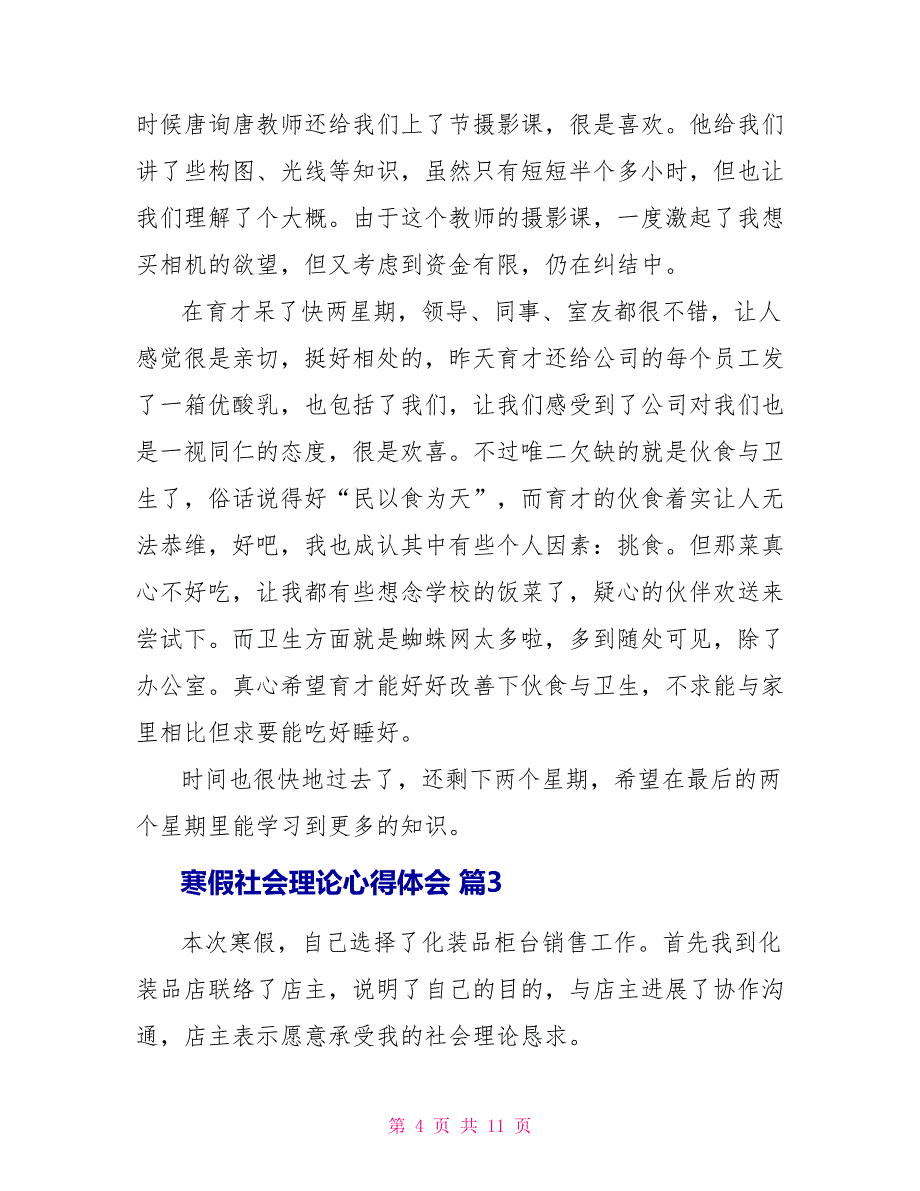 时候唐询唐教师还给我们上了节摄影课，很是喜欢。他给我们讲了些构图、光线等知识，虽然只有短短半个多小时，但也让我们理解了个大概。由于这个教师的摄影课，一度激起了我想买相机的欲望，但又考虑到资金有限，仍在纠结中。

在育才呆了快两星期，领导、同事、室友都很不错，让人感觉很是亲切，挺好相处的，昨天育才还给公司的每个员工发了一箱优酸乳，也包括了我们，让我们感受到了公司对我们也是一视同仁的态度，很是欢喜。不过唯二欠缺的就是伙食与卫生了，俗话说得好“民以食为天”，而育才的伙食着实让人无法恭维，好吧，我也成认其中有些个人因素：挑食。但那菜真心不好吃，让我都有些想念学校的饭菜了，疑心的伙伴欢送来尝试下。而卫生方面就是蜘蛛网太多啦，多到随处可见，除了办公室。真心希望育才能好好改善下伙食与卫生，不求能与家里相比但求要能吃好睡好。

时间也很快地过去了，还剩下两个星期，希望在最后的两个星期里能学习到更多的知识。

寒假社会理论心得体会 篇3

本次寒假，自己选择了化装品柜台销售工作。首先我到化装品店联络了店主，说明了自己的目的，与店主进展了协作沟通，店主表示愿意承受我的社会理论恳求。

第 4 页 共 11 页